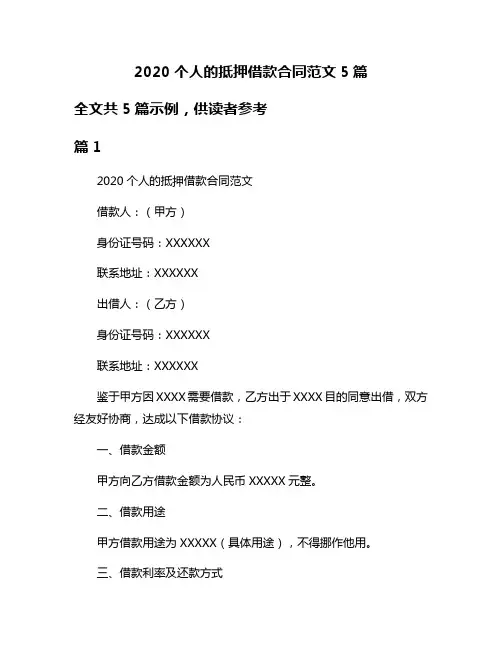 2020 个人的抵押借款合同范文 5 篇

全文共 5 篇示例，供读者参考

篇 1

2020 个人的抵押借款合同范文

借款人：（甲方）

身份证号码：XXXXXX

联系地址：XXXXXX

出借人：（乙方）

身份证号码：XXXXXX

联系地址：XXXXXX

鉴于甲方因 XXXX 需要借款，乙方出于 XXXX 目的同意出借，双方经友好协商，达成以下借款协议：

一、借款金额

甲方向乙方借款金额为人民币 XXXXX 元整。

二、借款用途

甲方借款用途为 XXXXX（具体用途），不得挪作他用。

三、借款利率及还款方式